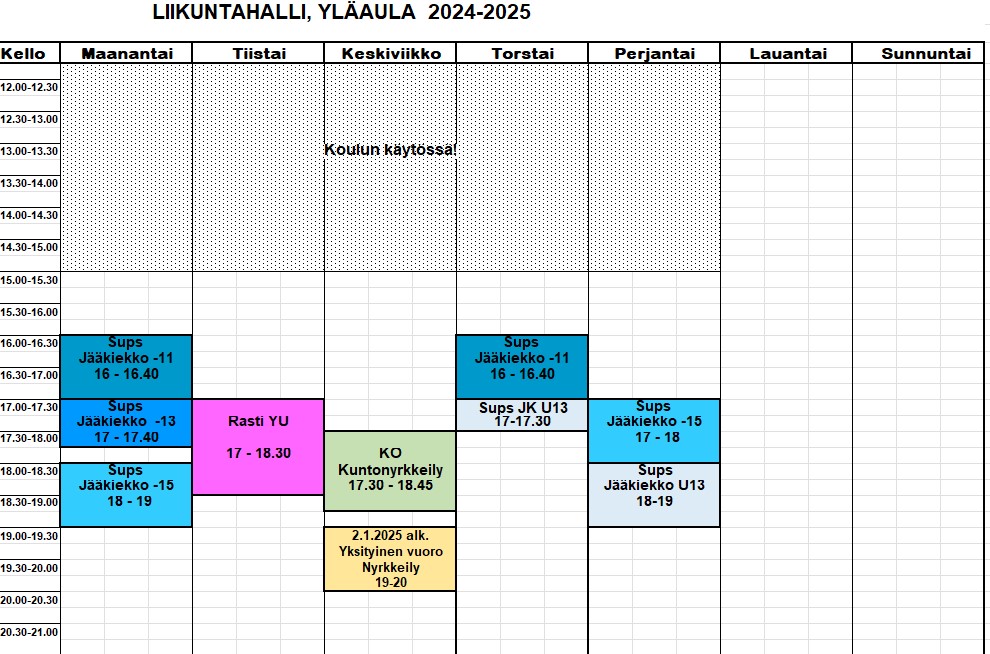 LIIKUNTAHALLI, YLÄAULA 2024-2025

| Kello | Maanantai | Tiistai | Keskiviikko | Torstai | Perjantai | Lauantai | Sunnuntai |
|---|---|---|---|---|---|---|---|
| 12.00-12.30 | | | | | | | |
| 12.30-13.00 | | | | | | | |
| 13.00-13.30 | | | Koulun käytössä! | | | | |
| 13.30-14.00 | | | | | | | |
| 14.00-14.30 | | | | | | | |
| 14.30-15.00 | | | | | | | |
| 15.00-15.30 | | | | | | | |
| 15.30-16.00 | | | | | | | |
| 16.00-16.30 | Sups Jääkiekko -11 16 - 16.40 | | | Sups Jääkiekko -11 16 - 16.40 | | | |
| 16.30-17.00 | | | | | | | |
| 17.00-17.30 | Sups Jääkiekko -13 17 - 17.40 | Rasti YU 17 - 18.30 | | Sups JK U13 17-17.30 | Sups Jääkiekko -15 17 - 18 | | |
| 17.30-18.00 | | | KO Kuntonyrkkeily 17.30 - 18.45 | | | | |
| 18.00-18.30 | Sups Jääkiekko -15 18 - 19 | | | | Sups Jääkiekko U13 18-19 | | |
| 18.30-19.00 | | | | | | | |
| 19.00-19.30 | | | 2.1.2025 alk. Yksityinen vuoro Nyrkkeily 19-20 | | | | |
| 19.30-20.00 | | | | | | | |
| 20.00-20.30 | | | | | | | |
| 20.30-21.00 | | | | | | | |